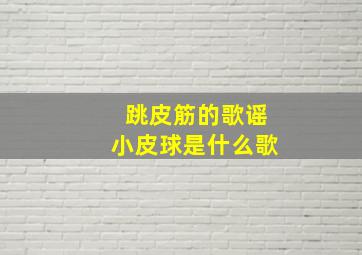 跳皮筋的歌谣
小皮球是什么歌